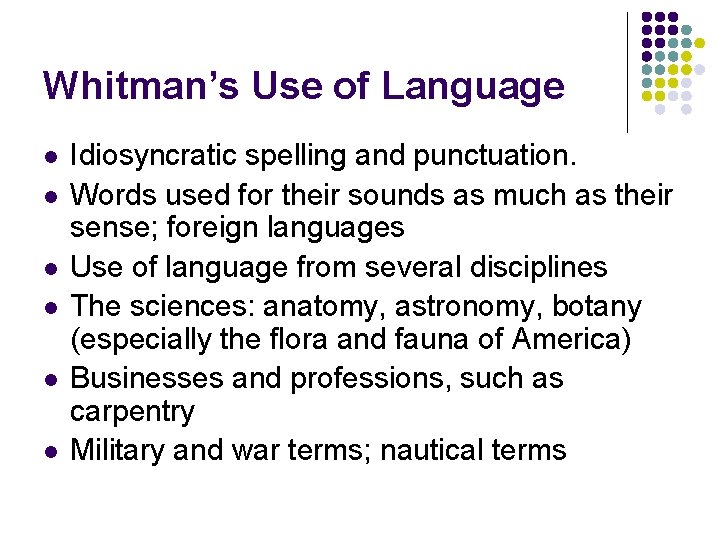 Whitman's Use of Language

• Idiosyncratic spelling and punctuation.
• Words used for their sounds as much as their sense; foreign languages
• Use of language from several disciplines
• The sciences: anatomy, astronomy, botany (especially the flora and fauna of America)
• Businesses and professions, such as carpentry
• Military and war terms; nautical terms